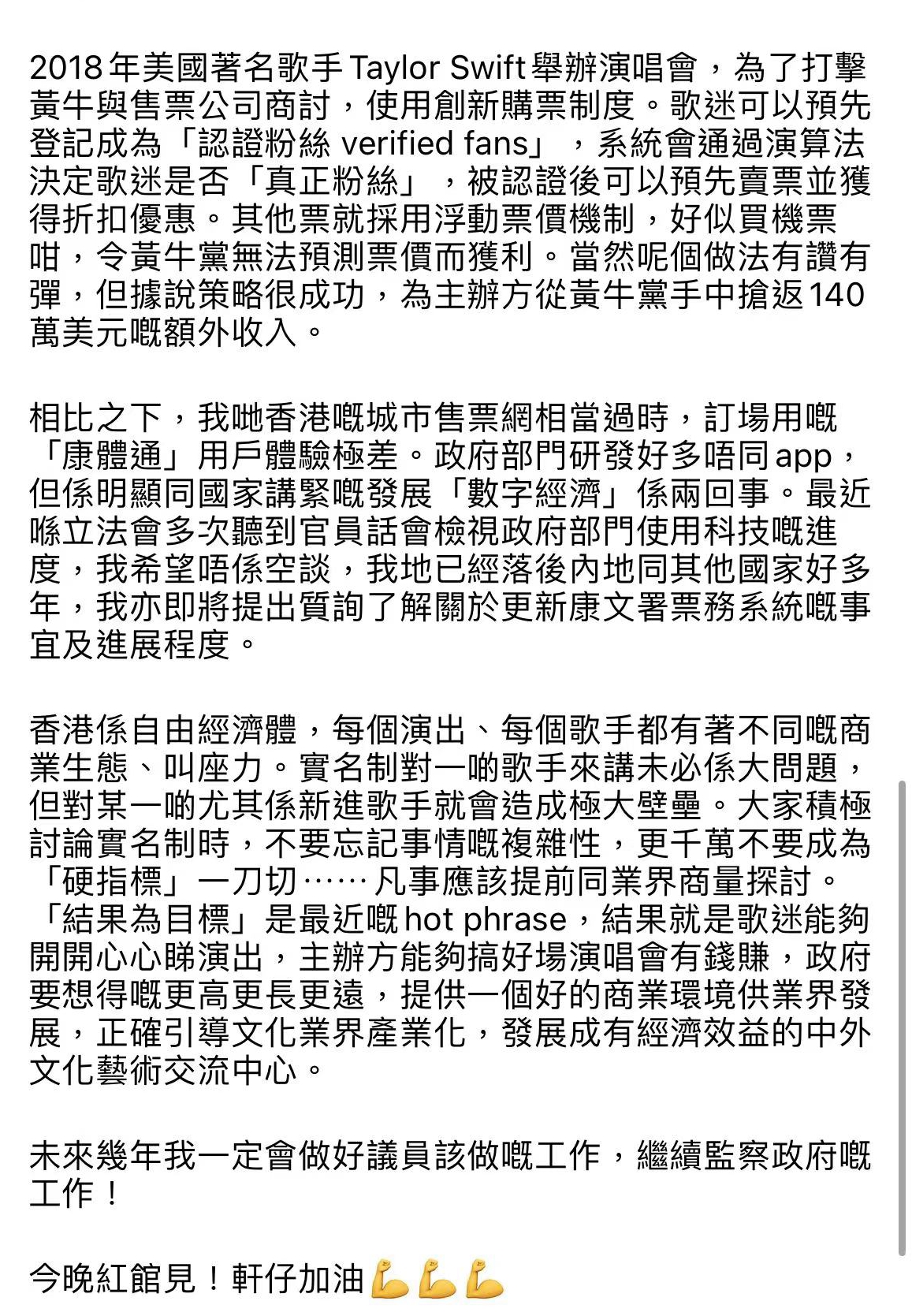 2018 年美國著名歌手 Taylor Swift 舉辦演唱會，為了打擊黃牛與售票公司商討，使用創新購票制度。歌迷可以預先登記成為「認證粉絲 verified fans」，系統會通過演算法決定歌迷是否「真正粉絲」，被認證後可以預先賣票並獲得折扣優惠。其他票就採用浮動票價機制，好似買機票咁，令黃牛黨無法預測票價而獲利。當然呢個做法有讚有彈，但據說策略很成功，為主辦方從黃牛黨手中搶返 140 萬美元嘅額外收入。

相比之下，我哋香港嘅城市售票網相當過時，訂場用嘅「康體通」用戶體驗極差。政府部門研發好多唔同 app，但係明顯同國家講緊嘅發展「數字經濟」係兩回事。最近喺立法會多次聽到官員話會檢視政府部門使用科技嘅進度，我希望唔係空談，我地已經落後內地同其他國家好多年，我亦即將提出質詢了解關於更新康文署票務系統嘅事宜及進展程度。

香港係自由經濟體，每個演出、每個歌手都有著不同嘅商業生態、叫座力。實名制對一啲歌手來講未必係大問題，但對某一啲尤其係新進歌手就會造成極大壁壘。大家積極討論實名制時，不要忘記事情嘅複雜性，更千萬不要成為「硬指標」一刀切⋯⋯凡事應該提前同業界商量探討。「結果為目標」是最近嘅 hot phrase，結果就是歌迷能夠開開心心睇演出，主辦方能夠搞好場演唱會有錢賺，政府要想得嘅更高更長更遠，提供一個好的商業環境供業界發展，正確引導文化業界產業化，發展成有經濟效益的中外文化藝術交流中心。

未來幾年我一定會做好議員該做嘅工作，繼續監察政府嘅工作！

今晚紅館見！軒仔加油💪💪💪